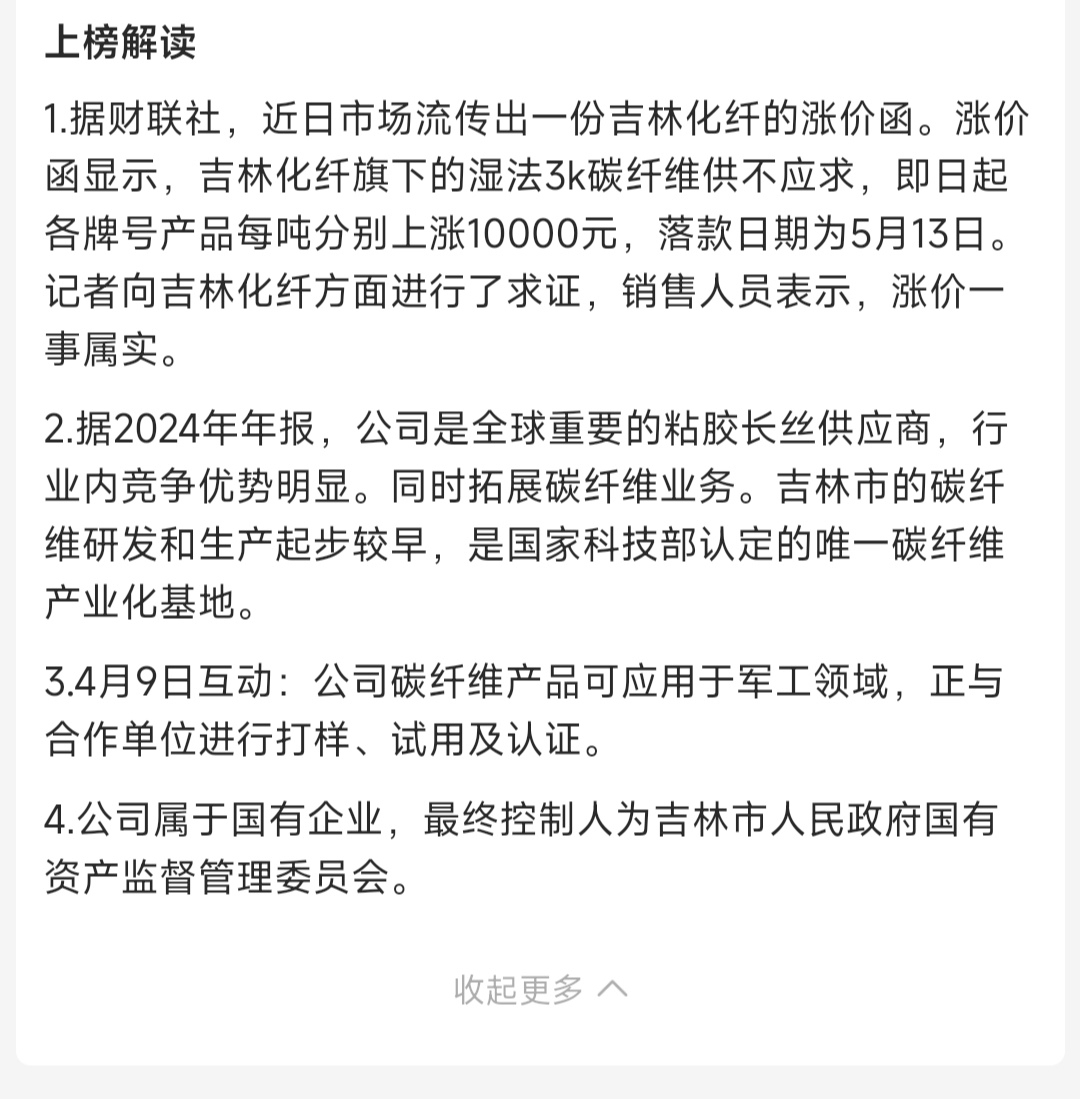 上榜解读

1.据财联社，近日市场流传出一份吉林化纤的涨价函。涨价函显示，吉林化纤旗下的湿法3k碳纤维供不应求，即日起各牌号产品每吨分别上涨10000元，落款日期为5月13日。记者向吉林化纤方面进行了求证，销售人员表示，涨价一事属实。

2.据2024年年报，公司是全球重要的粘胶长丝供应商，行业内竞争优势明显。同时拓展碳纤维业务。吉林市的碳纤维研发和生产起步较早，是国家科技部认定的唯一碳纤维产业化基地。

3.4月9日互动：公司碳纤维产品可应用于军工领域，正与合作单位进行打样、试用及认证。

4.公司属于国有企业，最终控制人为吉林市人民政府国有资产监督管理委员会。

收起更多